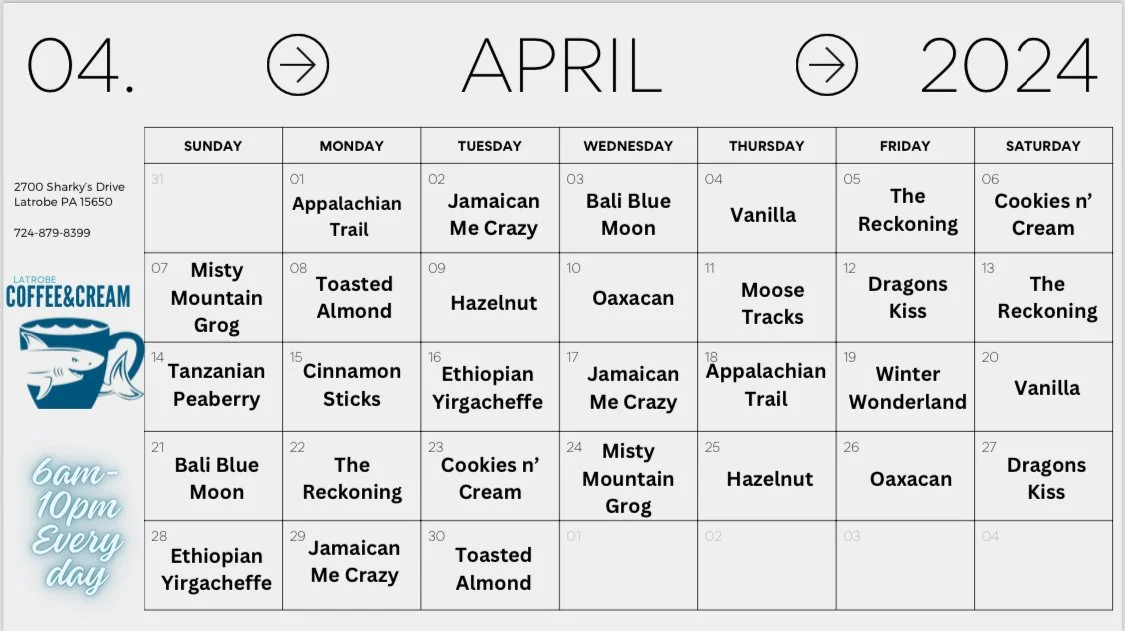 04. APRIL 2024

2700 Sharky's Drive
Latrobe PA 15650

724-879-8399

LATROBE
COFFEE&CREAM

6am-10pm Every day

| SUNDAY | MONDAY | TUESDAY | WEDNESDAY | THURSDAY | FRIDAY | SATURDAY |
|---|---|---|---|---|---|---|
| 31 | 01 Appalachian Trail | 02 Jamaican Me Crazy | 03 Bali Blue Moon | 04 Vanilla | 05 The Reckoning | 06 Cookies n' Cream |
| 07 Misty Mountain Grog | 08 Toasted Almond | 09 Hazelnut | 10 Oaxacan | 11 Moose Tracks | 12 Dragons Kiss | 13 The Reckoning |
| 14 Tanzanian Peaberry | 15 Cinnamon Sticks | 16 Ethiopian Yirgacheffe | 17 Jamaican Me Crazy | 18 Appalachian Trail | 19 Winter Wonderland | 20 Vanilla |
| 21 Bali Blue Moon | 22 The Reckoning | 23 Cookies n' Cream | 24 Misty Mountain Grog | 25 Hazelnut | 26 Oaxacan | 27 Dragons Kiss |
| 28 Ethiopian Yirgacheffe | 29 Jamaican Me Crazy | 30 Toasted Almond | 01 | 02 | 03 | 04 |